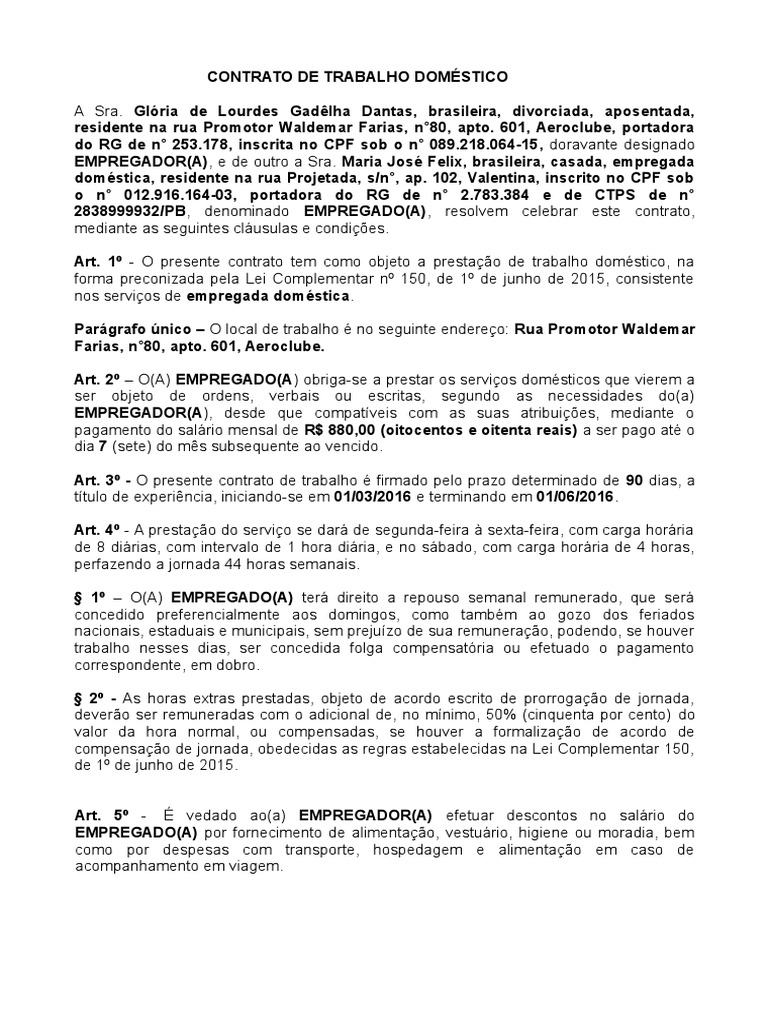 CONTRATO DE TRABALHO DOMÉSTICO

A Sra. Glória de Lourdes Gadêlha Dantas, brasileira, divorciada, aposentada, residente na rua Promotor Waldemar Farias, n°80, apto. 601, Aeroclube, portadora do RG de n° 253.178, inscrita no CPF sob o n° 089.218.064-15, doravante designado EMPREGADOR(A), e de outro a Sra. Maria José Felix, brasileira, casada, empregada doméstica, residente na rua Projetada, s/n°, ap. 102, Valentina, inscrito no CPF sob o n° 012.916.164-03, portadora do RG de n° 2.783.384 e de CTPS de n° 2838999932/PB, denominado EMPREGADO(A), resolvem celebrar este contrato, mediante as seguintes cláusulas e condições.

Art. 1º - O presente contrato tem como objeto a prestação de trabalho doméstico, na forma preconizada pela Lei Complementar nº 150, de 1º de junho de 2015, consistente nos serviços de empregada doméstica.

Parágrafo único – O local de trabalho é no seguinte endereço: Rua Promotor Waldemar Farias, n°80, apto. 601, Aeroclube.

Art. 2º – O(A) EMPREGADO(A) obriga-se a prestar os serviços domésticos que vierem a ser objeto de ordens, verbais ou escritas, segundo as necessidades do(a) EMPREGADOR(A), desde que compatíveis com as suas atribuições, mediante o pagamento do salário mensal de R$ 880,00 (oitocentos e oitenta reais) a ser pago até o dia 7 (sete) do mês subsequente ao vencido.

Art. 3º - O presente contrato de trabalho é firmado pelo prazo determinado de 90 dias, a título de experiência, iniciando-se em 01/03/2016 e terminando em 01/06/2016.

Art. 4º - A prestação do serviço se dará de segunda-feira à sexta-feira, com carga horária de 8 diárias, com intervalo de 1 hora diária, e no sábado, com carga horária de 4 horas, perfazendo a jornada 44 horas semanais.

§ 1º – O(A) EMPREGADO(A) terá direito a repouso semanal remunerado, que será concedido preferencialmente aos domingos, como também ao gozo dos feriados nacionais, estaduais e municipais, sem prejuízo de sua remuneração, podendo, se houver trabalho nesses dias, ser concedida folga compensatória ou efetuado o pagamento correspondente, em dobro.

§ 2º - As horas extras prestadas, objeto de acordo escrito de prorrogação de jornada, deverão ser remuneradas com o adicional de, no mínimo, 50% (cinquenta por cento) do valor da hora normal, ou compensadas, se houver a formalização de acordo de compensação de jornada, obedecidas as regras estabelecidas na Lei Complementar 150, de 1º de junho de 2015.

Art. 5º - É vedado ao(a) EMPREGADOR(A) efetuar descontos no salário do EMPREGADO(A) por fornecimento de alimentação, vestuário, higiene ou moradia, bem como por despesas com transporte, hospedagem e alimentação em caso de acompanhamento em viagem.